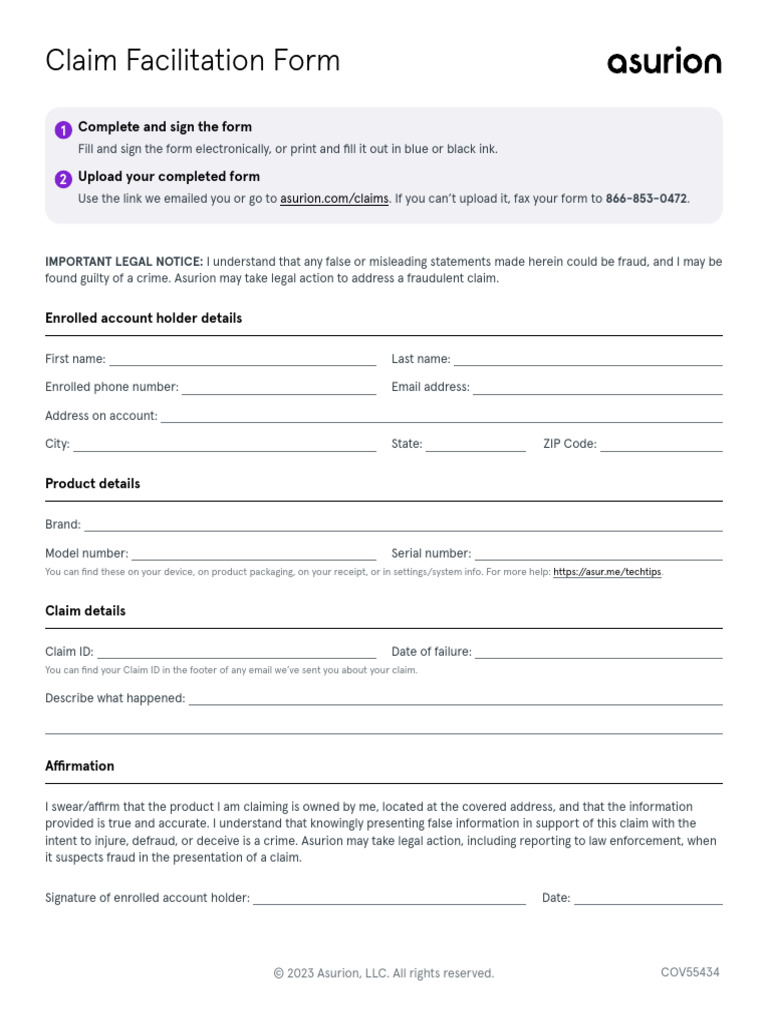 Claim Facilitation Form

asurion

1 Complete and sign the form
Fill and sign the form electronically, or print and fill it out in blue or black ink.

2 Upload your completed form
Use the link we emailed you or go to asurion.com/claims. If you can't upload it, fax your form to 866-853-0472.

IMPORTANT LEGAL NOTICE: I understand that any false or misleading statements made herein could be fraud, and I may be found guilty of a crime. Asurion may take legal action to address a fraudulent claim.

Enrolled account holder details

First name:
Last name:
Enrolled phone number:
Email address:
Address on account:
City:
State:
ZIP Code:

Product details

Brand:
Model number:
Serial number:
You can find these on your device, on product packaging, on your receipt, or in settings/system info. For more help: https://asur.me/techtips.

Claim details

Claim ID:
Date of failure:
You can find your Claim ID in the footer of any email we've sent you about your claim.
Describe what happened:

Affirmation

I swear/affirm that the product I am claiming is owned by me, located at the covered address, and that the information provided is true and accurate. I understand that knowingly presenting false information in support of this claim with the intent to injure, defraud, or deceive is a crime. Asurion may take legal action, including reporting to law enforcement, when it suspects fraud in the presentation of a claim.

Signature of enrolled account holder:
Date:

© 2023 Asurion, LLC. All rights reserved.
COV55434